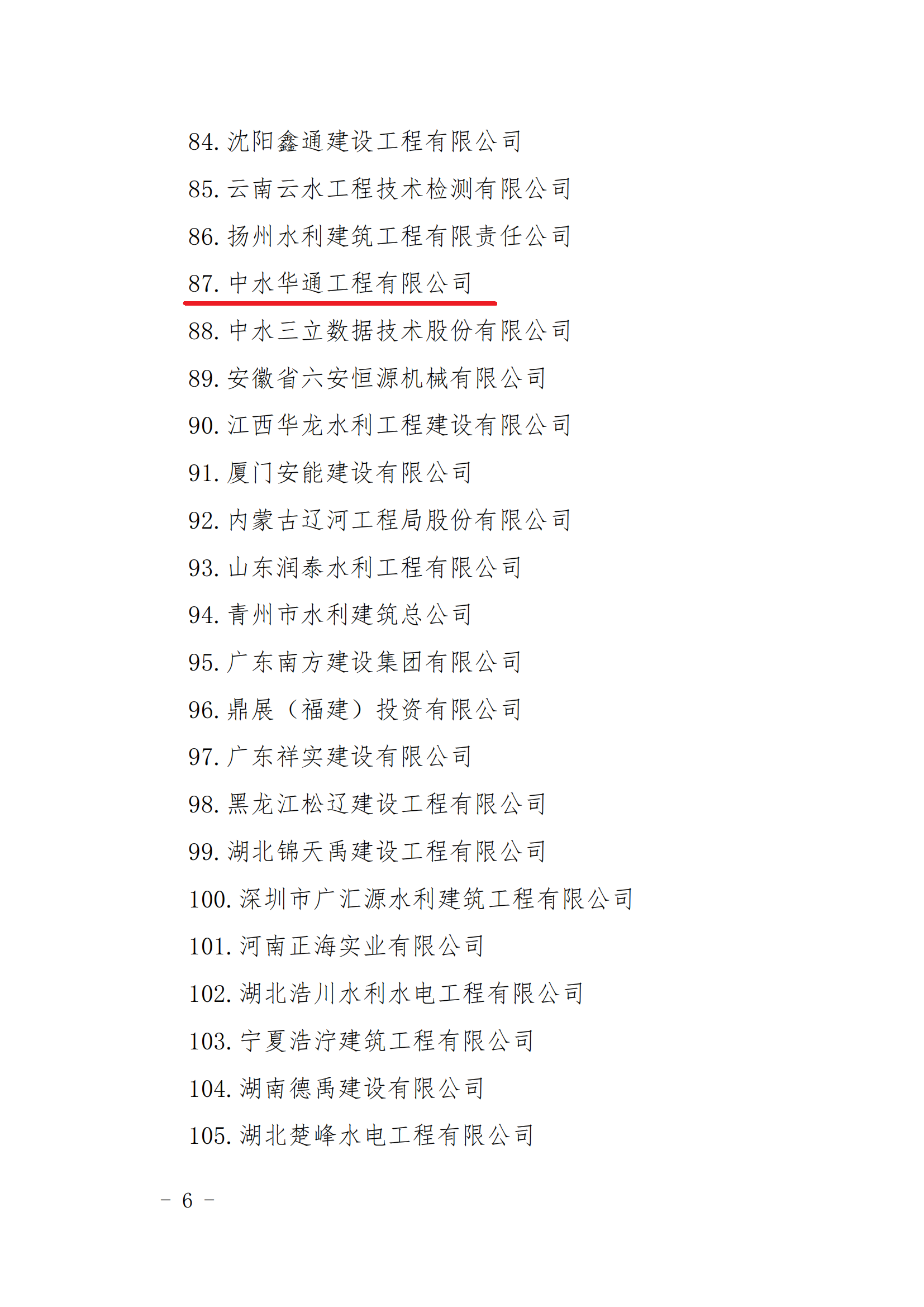 84. 沈阳鑫通建设工程有限公司

85. 云南云水工程技术检测有限公司

86. 扬州水利建筑工程有限责任公司

87. 中水华通工程有限公司

88. 中水三立数据技术股份有限公司

89. 安徽省六安恒源机械有限公司

90. 江西华龙水利工程建设有限公司

91. 厦门安能建设有限公司

92. 内蒙古辽河工程局股份有限公司

93. 山东润泰水利工程有限公司

94. 青州市水利建筑总公司

95. 广东南方建设集团有限公司

96. 鼎展（福建）投资有限公司

97. 广东祥实建设有限公司

98. 黑龙江松辽建设工程有限公司

99. 湖北锦天禹建设工程有限公司

100. 深圳市广汇源水利建筑工程有限公司

101. 河南正海实业有限公司

102. 湖北浩川水利水电工程有限公司

103. 宁夏浩泞建筑工程有限公司

104. 湖南德禹建设有限公司

105. 湖北楚峰水电工程有限公司

－ 6 －